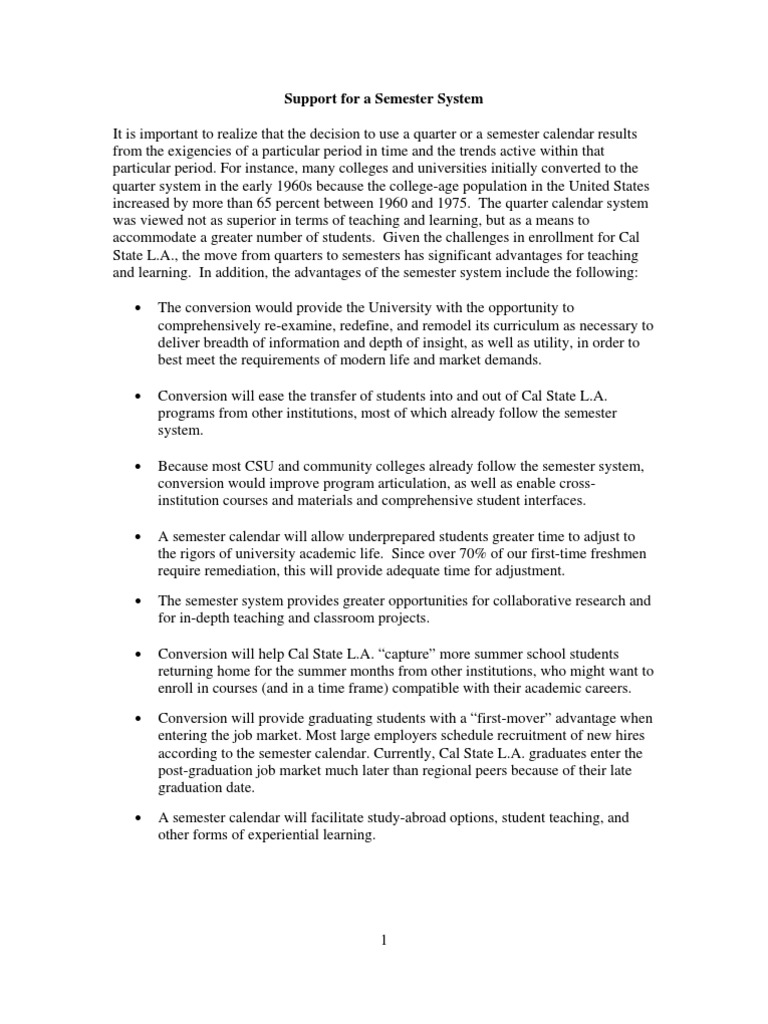 Support for a Semester System

It is important to realize that the decision to use a quarter or a semester calendar results from the exigencies of a particular period in time and the trends active within that particular period. For instance, many colleges and universities initially converted to the quarter system in the early 1960s because the college-age population in the United States increased by more than 65 percent between 1960 and 1975. The quarter calendar system was viewed not as superior in terms of teaching and learning, but as a means to accommodate a greater number of students. Given the challenges in enrollment for Cal State L.A., the move from quarters to semesters has significant advantages for teaching and learning. In addition, the advantages of the semester system include the following:

• The conversion would provide the University with the opportunity to comprehensively re-examine, redefine, and remodel its curriculum as necessary to deliver breadth of information and depth of insight, as well as utility, in order to best meet the requirements of modern life and market demands.

• Conversion will ease the transfer of students into and out of Cal State L.A. programs from other institutions, most of which already follow the semester system.

• Because most CSU and community colleges already follow the semester system, conversion would improve program articulation, as well as enable cross-institution courses and materials and comprehensive student interfaces.

• A semester calendar will allow underprepared students greater time to adjust to the rigors of university academic life. Since over 70% of our first-time freshmen require remediation, this will provide adequate time for adjustment.

• The semester system provides greater opportunities for collaborative research and for in-depth teaching and classroom projects.

• Conversion will help Cal State L.A. “capture” more summer school students returning home for the summer months from other institutions, who might want to enroll in courses (and in a time frame) compatible with their academic careers.

• Conversion will provide graduating students with a “first-mover” advantage when entering the job market. Most large employers schedule recruitment of new hires according to the semester calendar. Currently, Cal State L.A. graduates enter the post-graduation job market much later than regional peers because of their late graduation date.

• A semester calendar will facilitate study-abroad options, student teaching, and other forms of experiential learning.

1